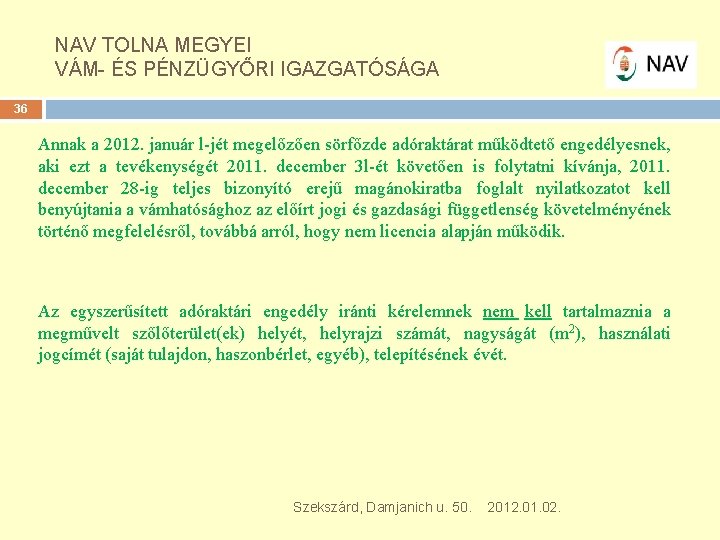 NAV TOLNA MEGYEI
VÁM- ÉS PÉNZÜGYŐRI IGAZGATÓSÁGA

NAV

36

Annak a 2012. január l-jét megelőzően sörfőzde adóraktárat működtető engedélyesnek, aki ezt a tevékenységét 2011. december 3l-ét követően is folytatni kívánja, 2011. december 28-ig teljes bizonyító erejű magánokiratba foglalt nyilatkozatot kell benyújtania a vámhatósághoz az előírt jogi és gazdasági függetlenség követelményének történő megfelelésről, továbbá arról, hogy nem licencia alapján működik.

Az egyszerűsített adóraktári engedély iránti kérelemnek nem kell tartalmaznia a megművelt szőlőterület(ek) helyét, helyrajzi számát, nagyságát ($m^2$), használati jogcímét (saját tulajdon, haszonbérlet, egyéb), telepítésének évét.

Szekszárd, Damjanich u. 50. 2012.01.02.